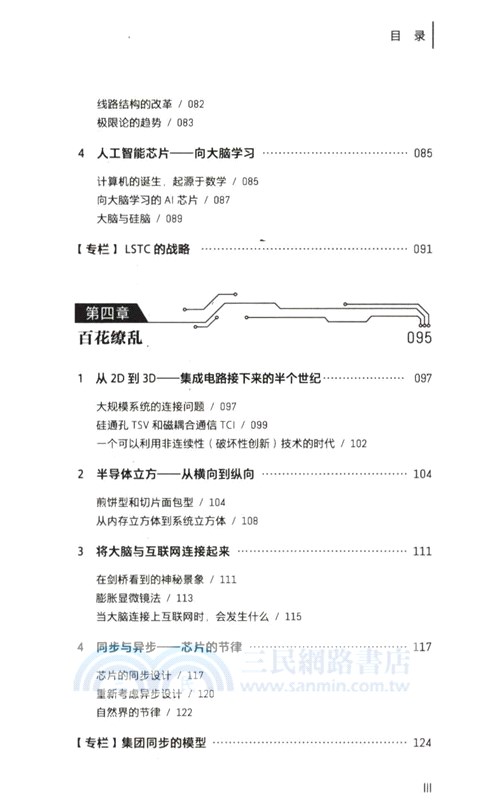 目 录

线路结构的改革 / 082
极限论的趋势 / 083

4 人工智能芯片——向大脑学习 085

计算机的诞生，起源于数学 / 085
向大脑学习的 AI 芯片 / 087
大脑与硅脑 / 089

【专栏】LSTC 的战略 091

第四章
百花缭乱 095

1 从 2D 到 3D——集成电路接下来的半个世纪 097

大规模系统的连接问题 / 097
硅通孔 TSV 和磁耦合通信 TCI / 099
一个可以利用非连续性（破坏性创新）技术的时代 / 102

2 半导体立方——从横向到纵向 104

煎饼型和切片面包型 / 104
从内存立方体到系统立方体 / 108

3 将大脑与互联网连接起来 111

在剑桥看到的神秘景象 / 111
膨胀显微镜法 / 113
当大脑连接上互联网时，会发生什么 / 115

4 同步与异步——芯片的节律 117

芯片的同步设计 / 117
重新考虑异步设计 / 120
自然界的节律 / 122

【专栏】集团同步的模型 124

三民網路書店
www.sanmin.com.tw

III